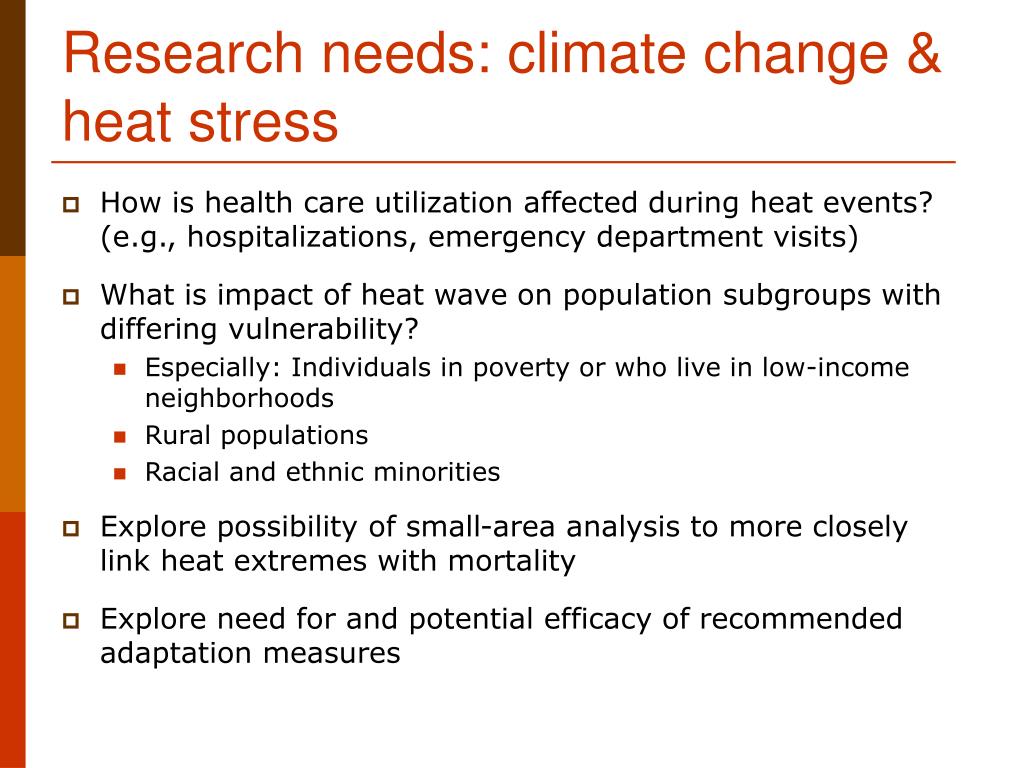 Research needs: climate change & heat stress

How is health care utilization affected during heat events? (e.g., hospitalizations, emergency department visits)

What is impact of heat wave on population subgroups with differing vulnerability?

Especially: Individuals in poverty or who live in low-income neighborhoods

Rural populations

Racial and ethnic minorities

Explore possibility of small-area analysis to more closely link heat extremes with mortality

Explore need for and potential efficacy of recommended adaptation measures